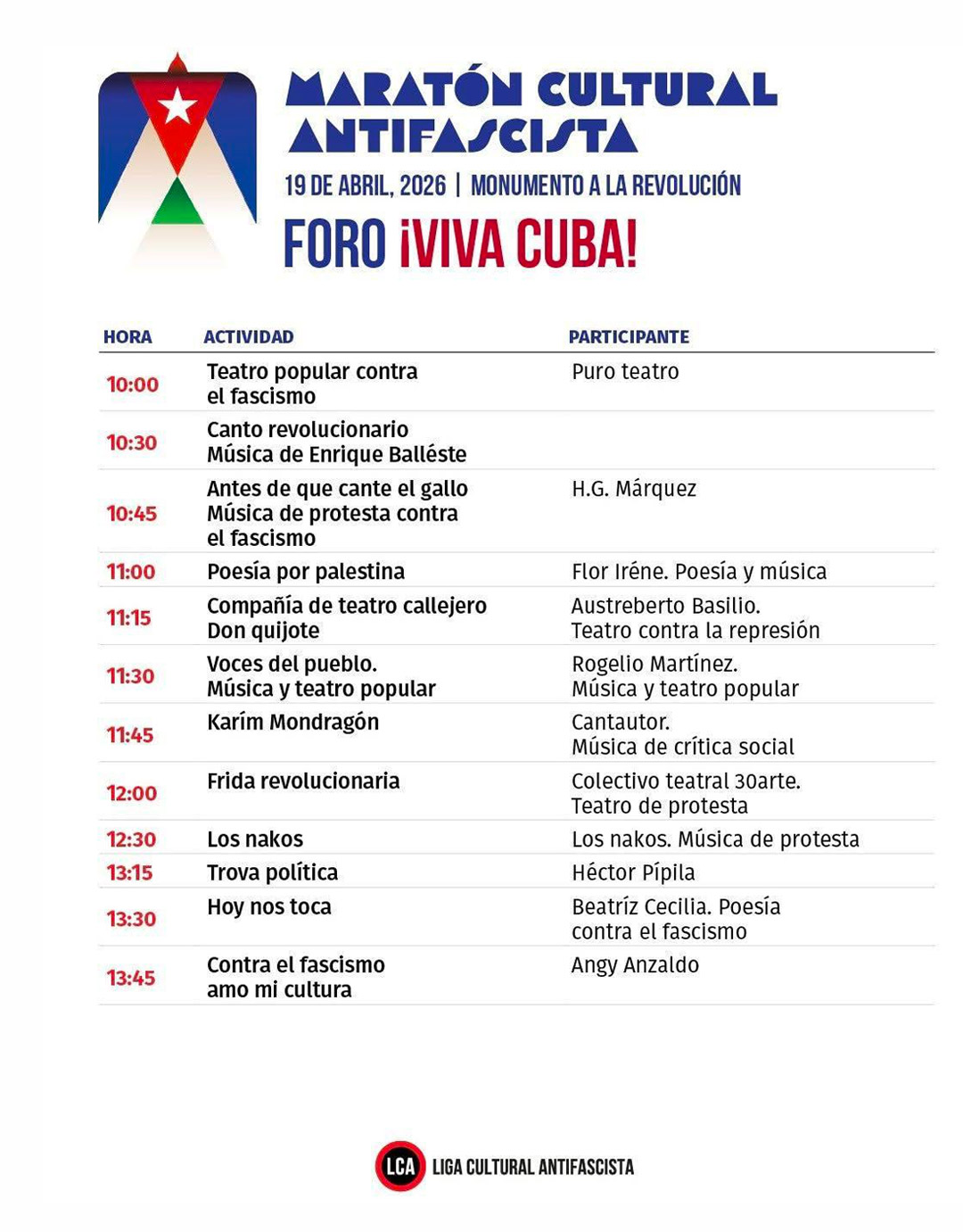 MARATÓN CULTURAL ANTIFASCISTA

19 DE ABRIL, 2026 | MONUMENTO A LA REVOLUCIÓN

FORO ¡VIVA CUBA!

| HORA | ACTIVIDAD | PARTICIPANTE |
|---|---|---|
| 10:00 | Teatro popular contra el fascismo | Puro teatro |
| 10:30 | Canto revolucionario Música de Enrique Balléste | |
| 10:45 | Antes de que cante el gallo Música de protesta contra el fascismo | H.G. Márquez |
| 11:00 | Poesía por palestina | Flor Iréne. Poesía y música |
| 11:15 | Compañía de teatro callejero Don quijote | Austreberto Basilio. Teatro contra la represión |
| 11:30 | Voces del pueblo. Música y teatro popular | Rogelio Martínez. Música y teatro popular |
| 11:45 | Karím Mondragón | Cantautor. Música de crítica social |
| 12:00 | Frida revolucionaria | Colectivo teatral 30arte. Teatro de protesta |
| 12:30 | Los nakos | Los nakos. Música de protesta |
| 13:15 | Trova política | Héctor Pípila |
| 13:30 | Hoy nos toca | Beatríz Cecilia. Poesía contra el fascismo |
| 13:45 | Contra el fascismo amo mi cultura | Angy Anzaldo |

LCA LIGA CULTURAL ANTIFASCISTA